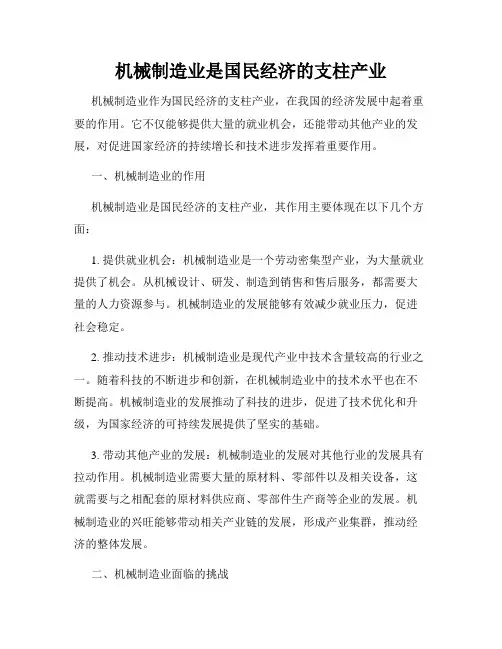 机械制造业是国民经济的支柱产业

机械制造业作为国民经济的支柱产业，在我国的经济发展中起着重要的作用。它不仅能够提供大量的就业机会，还能带动其他产业的发展，对促进国家经济的持续增长和技术进步发挥着重要作用。

一、机械制造业的作用

机械制造业是国民经济的支柱产业，其作用主要体现在以下几个方面：

1. 提供就业机会：机械制造业是一个劳动密集型产业，为大量就业提供了机会。从机械设计、研发、制造到销售和售后服务，都需要大量的人力资源参与。机械制造业的发展能够有效减少就业压力，促进社会稳定。

2. 推动技术进步：机械制造业是现代产业中技术含量较高的行业之一。随着科技的不断进步和创新，在机械制造业中的技术水平也在不断提高。机械制造业的发展推动了科技的进步，促进了技术优化和升级，为国家经济的可持续发展提供了坚实的基础。

3. 带动其他产业的发展：机械制造业的发展对其他行业的发展具有拉动作用。机械制造业需要大量的原材料、零部件以及相关设备，这就需要与之相配套的原材料供应商、零部件生产商等企业的发展。机械制造业的兴旺能够带动相关产业链的发展，形成产业集群，推动经济的整体发展。

二、机械制造业面临的挑战